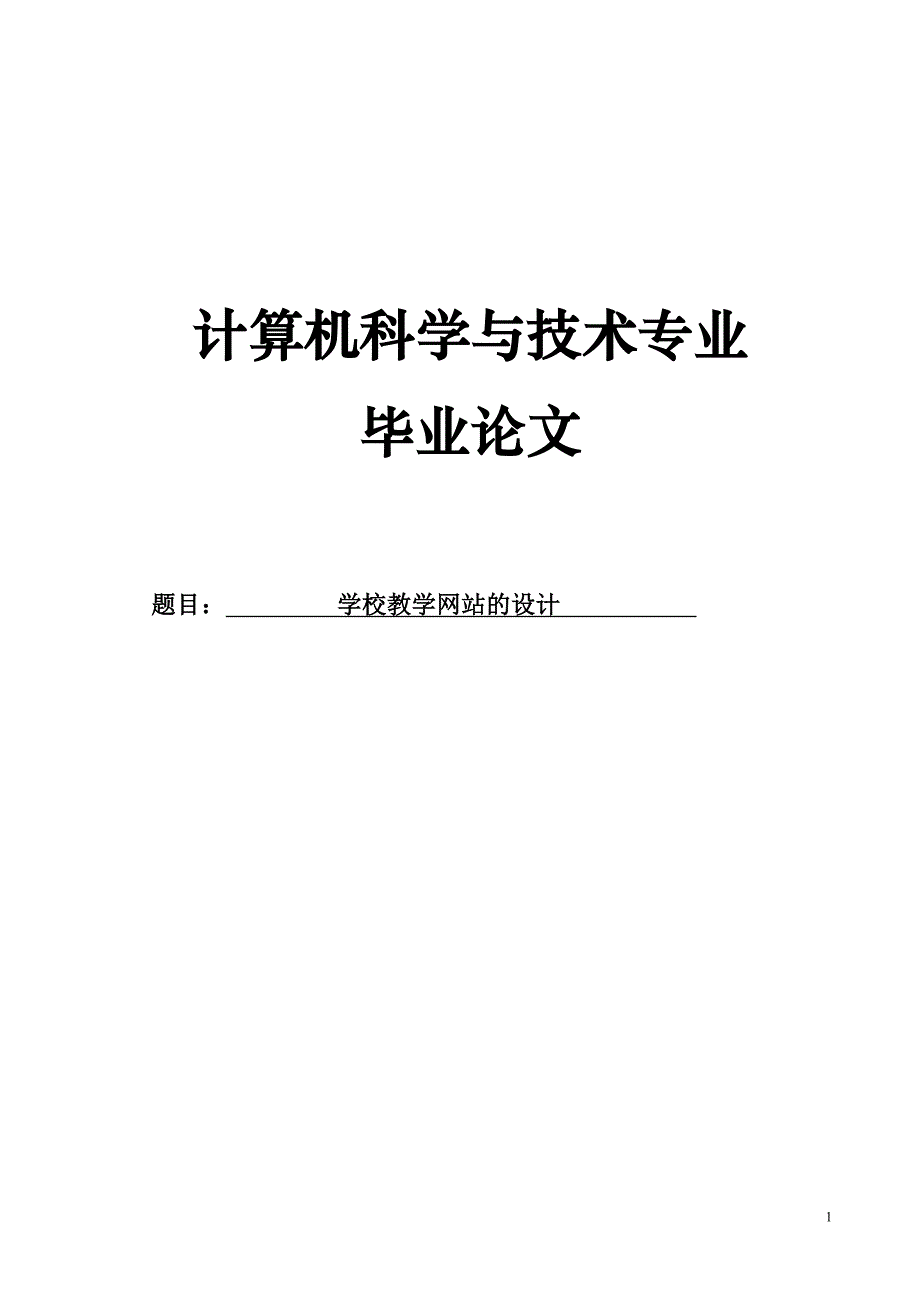 计算机科学与技术专业

毕业论文

题目：学校教学网站的设计

1